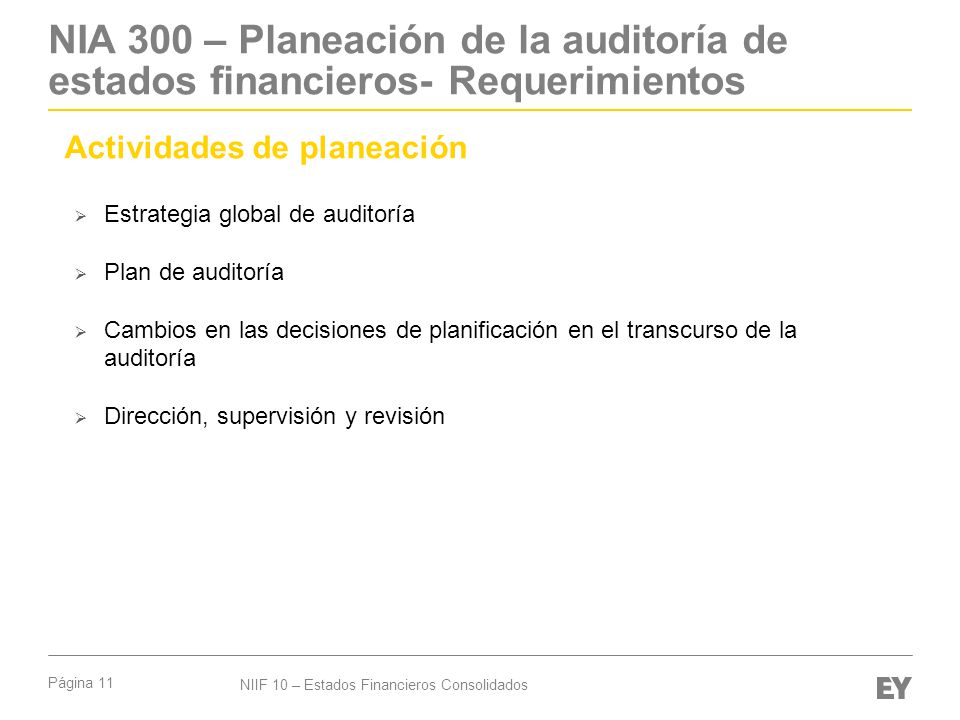 NIA 300 – Planeación de la auditoría de estados financieros- Requerimientos

Actividades de planeación

➢ Estrategia global de auditoría

➢ Plan de auditoría

➢ Cambios en las decisiones de planificación en el transcurso de la auditoría

➢ Dirección, supervisión y revisión

Página 11

NIIF 10 – Estados Financieros Consolidados

EY